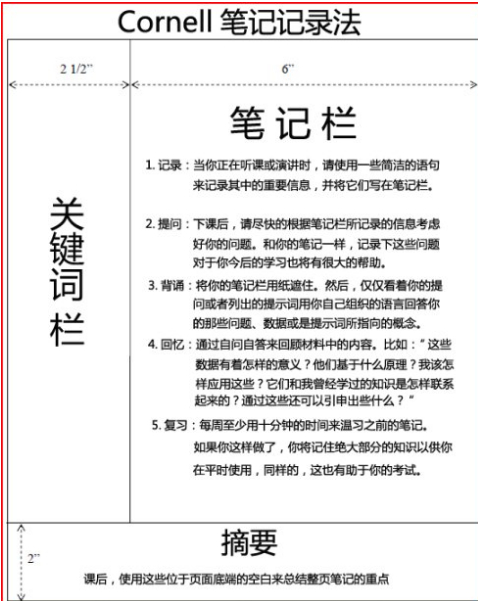 Cornell 笔记记录法

2 1/2"

6"

关键词栏

笔记栏

1. 记录：当你正在听课或演讲时，请使用一些简洁的语句来记录其中的重要信息，并将它们写在笔记栏。

2. 提问：下课后，请尽快的根据笔记栏所记录的信息考虑好你的问题。和你的笔记一样，记录下这些问题对于你今后的学习也将有很大的帮助。

3. 背诵：将你的笔记栏用纸遮住。然后，仅仅看着你的提问或者列出的提示词用你自己组织的语言回答你的那些问题、数据或是提示词所指向的概念。

4. 回忆：通过自问自答来回顾材料中的内容。比如："这些数据有着怎样的意义？他们基于什么原理？我该怎样应用这些？它们和我曾经学过的知识是怎样联系起来的？通过这些还可以引申出些什么？"

5. 复习：每周至少用十分钟的时间来温习之前的笔记。如果你这样做了，你将记住绝大部分的知识以供你在平时使用，同样的，这也有助于你的考试。

2"

摘要

课后，使用这些位于页面底端的空白来总结整页笔记的重点